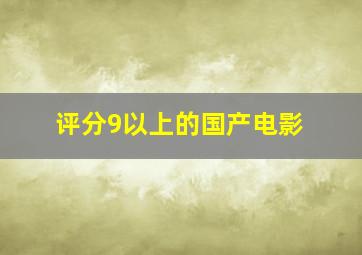 评分9以上的国产电影